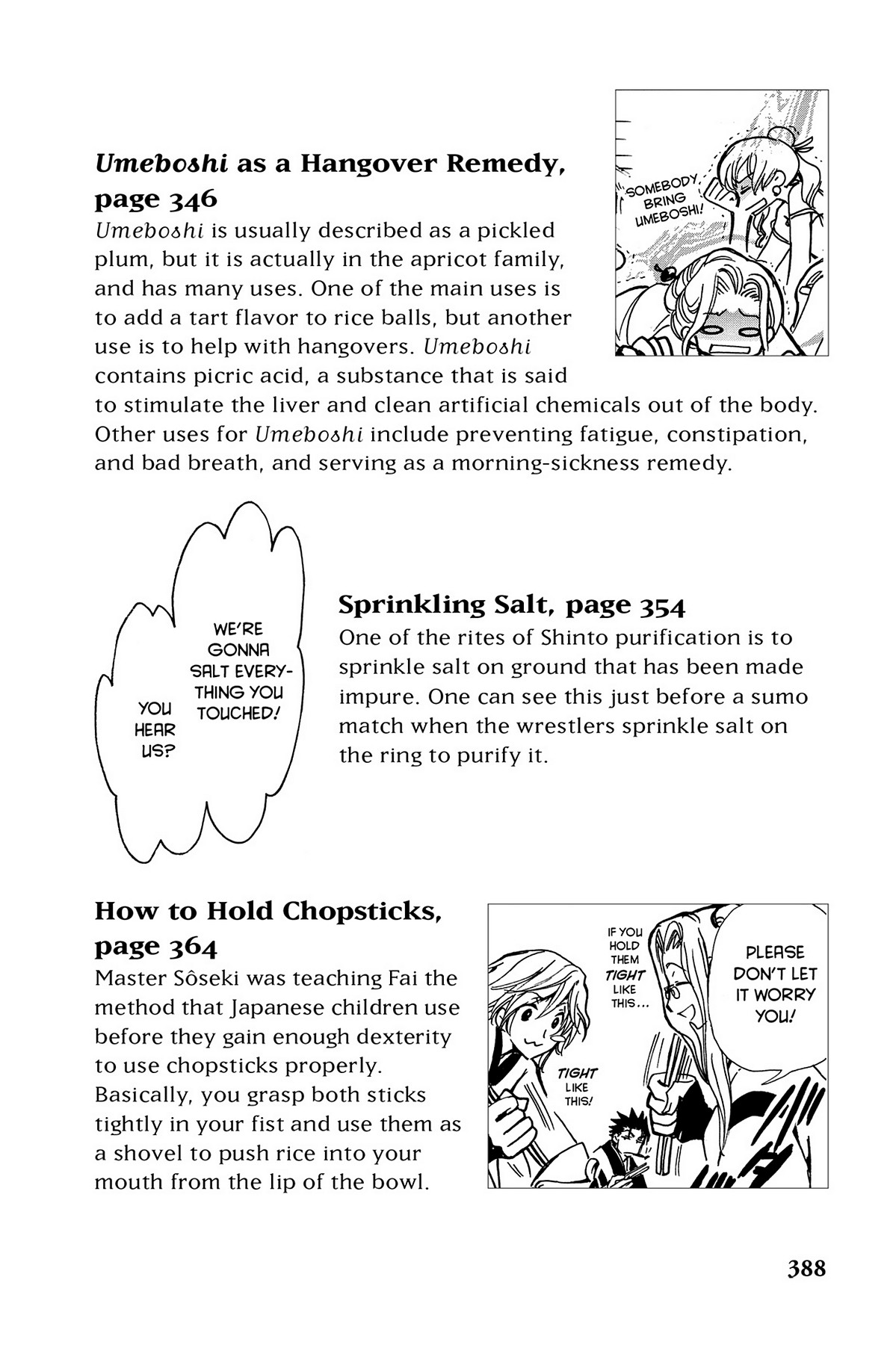 Umeboshi as a Hangover Remedy, page 346

Umeboshi is usually described as a pickled plum, but it is actually in the apricot family, and has many uses. One of the main uses is to add a tart flavor to rice balls, but another use is to help with hangovers. Umeboshi contains picric acid, a substance that is said to stimulate the liver and clean artificial chemicals out of the body. Other uses for Umeboshi include preventing fatigue, constipation, and bad breath, and serving as a morning-sickness remedy.

SOMEBODY BRING UMEBOSHI!

WE'RE GONNA SALT EVERYTHING YOU TOUCHED!

YOU HEAR US?

Sprinkling Salt, page 354

One of the rites of Shinto purification is to sprinkle salt on ground that has been made impure. One can see this just before a sumo match when the wrestlers sprinkle salt on the ring to purify it.

How to Hold Chopsticks, page 364

Master Sôseki was teaching Fai the method that Japanese children use before they gain enough dexterity to use chopsticks properly. Basically, you grasp both sticks tightly in your fist and use them as a shovel to push rice into your mouth from the lip of the bowl.

IF YOU HOLD THEM TIGHT LIKE THIS...

PLEASE DON'T LET IT WORRY YOU!

TIGHT LIKE THIS!

388